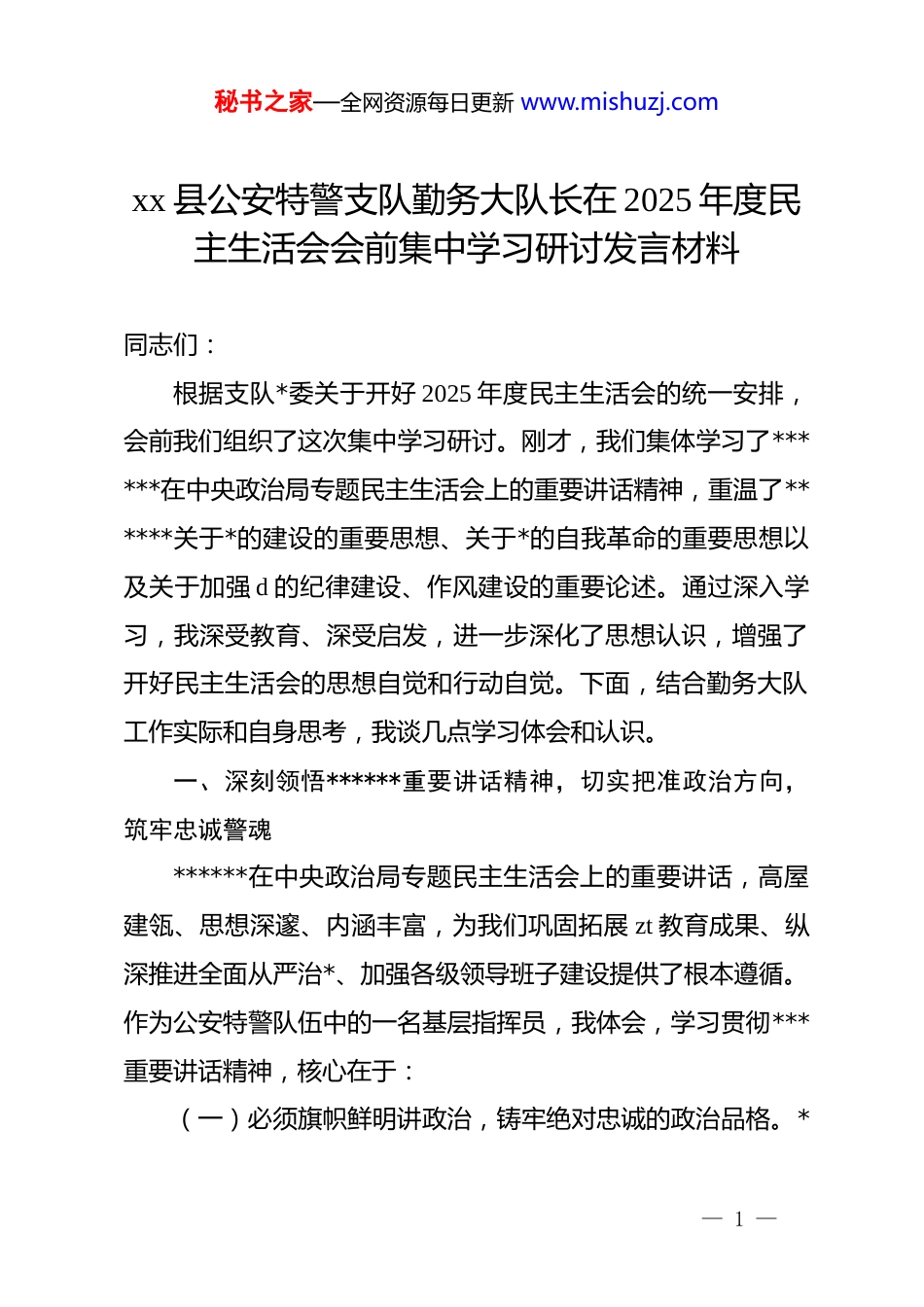 秘书之家—全网资源每日更新 www.mishuzj.com

xx 县公安特警支队勤务大队长在 2025 年度民主生活会会前集中学习研讨发言材料

同志们：

根据支队*委关于开好 2025 年度民主生活会的统一安排，会前我们组织了这次集中学习研讨。刚才，我们集体学习了******在中央政治局专题民主生活会上的重要讲话精神，重温了******关于*的建设的重要思想、关于*的自我革命的重要思想以及关于加强 d 的纪律建设、作风建设的重要论述。通过深入学习，我深受教育、深受启发，进一步深化了思想认识，增强了开好民主生活会的思想自觉和行动自觉。下面，结合勤务大队工作实际和自身思考，我谈几点学习体会和认识。

一、深刻领悟******重要讲话精神，切实把准政治方向，筑牢忠诚警魂

******在中央政治局专题民主生活会上的重要讲话，高屋建瓴、思想深邃、内涵丰富，为我们巩固拓展 zt 教育成果、纵深推进全面从严治*、加强各级领导班子建设提供了根本遵循。作为公安特警队伍中的一名基层指挥员，我体会，学习贯彻***重要讲话精神，核心在于：

（一）必须旗帜鲜明讲政治，铸牢绝对忠诚的政治品格。*

— 1 —